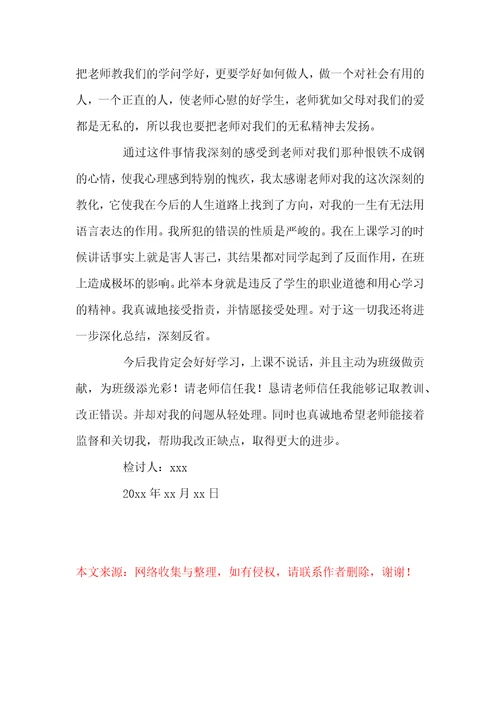 把老师教我们的学问学好，更要学好如何做人，做一个对社会有用的人，一个正直的人，使老师心慰的好学生，老师犹如父母对我们的爱都是无私的，所以我也要把老师对我们的无私精神去发扬。

通过这件事情我深刻的感受到老师对我们那种恨铁不成钢的心情，使我心理感到特别的愧疚，我太感谢老师对我的这次深刻的教化，它使我在今后的人生道路上找到了方向，对我的一生有无法用语言表达的作用。我所犯的错误的性质是严峻的。我在上课学习的时候讲话事实上就是害人害己，其结果都对同学起到了反面作用，在班上造成极坏的影响。此举本身就是违反了学生的职业道德和用心学习的精神。我真诚地接受指责，并情愿接受处理。对于这一切我还将进一步深化总结，深刻反省。

今后我肯定会好好学习，上课不说话，并且主动为班级做贡献，为班级添光彩！请老师信任我！恳请老师信任我能够记取教训、改正错误。并却对我的问题从轻处理。同时也真诚地希望老师能接着监督和关切我，帮助我改正缺点，取得更大的进步。

检讨人：xxx

20xx 年 xx 月 xx 日

本文来源：网络收集与整理，如有侵权，请联系作者删除，谢谢！